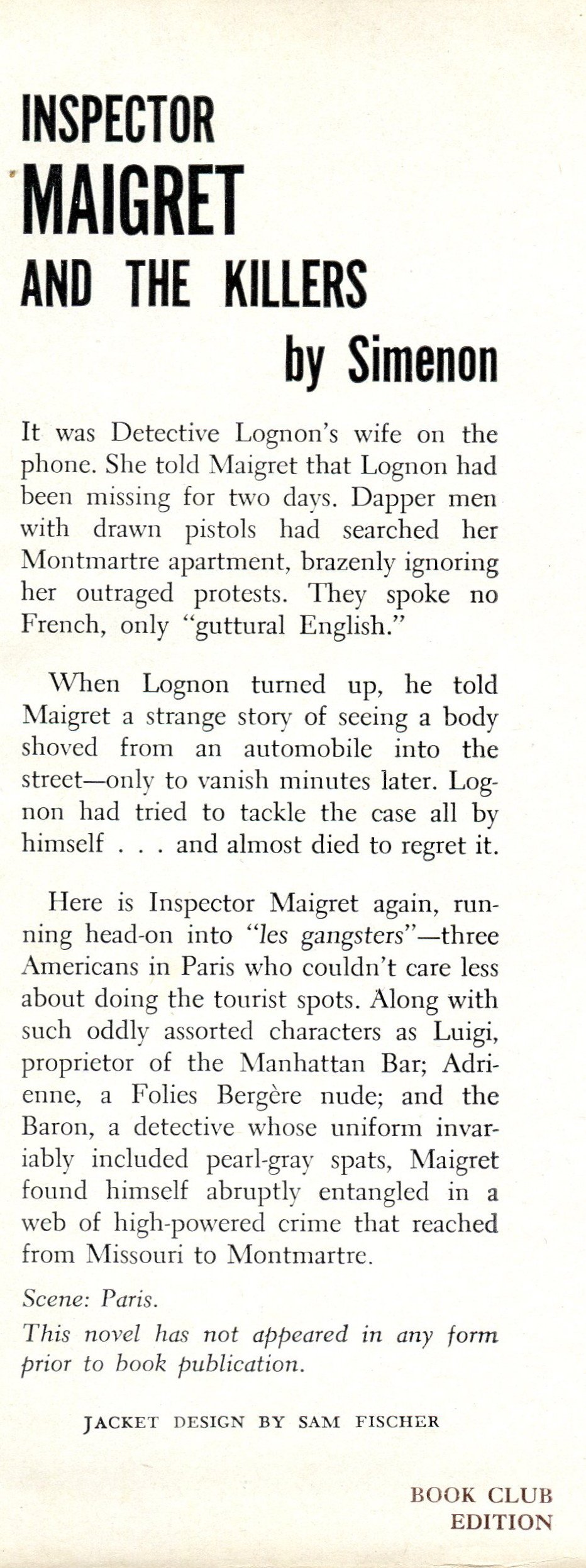 INSPECTOR
MAIGRET
AND THE KILLERS
by Simenon

It was Detective Lognon's wife on the phone. She told Maigret that Lognon had been missing for two days. Dapper men with drawn pistols had searched her Montmartre apartment, brazenly ignoring her outraged protests. They spoke no French, only "guttural English."

When Lognon turned up, he told Maigret a strange story of seeing a body shoved from an automobile into the street—only to vanish minutes later. Lognon had tried to tackle the case all by himself . . . and almost died to regret it.

Here is Inspector Maigret again, running head-on into "les gangsters"—three Americans in Paris who couldn't care less about doing the tourist spots. Along with such oddly assorted characters as Luigi, proprietor of the Manhattan Bar; Adrienne, a Folies Bergère nude; and the Baron, a detective whose uniform invariably included pearl-gray spats, Maigret found himself abruptly entangled in a web of high-powered crime that reached from Missouri to Montmartre.

Scene: Paris.
This novel has not appeared in any form prior to book publication.

JACKET DESIGN BY SAM FISCHER

BOOK CLUB
EDITION